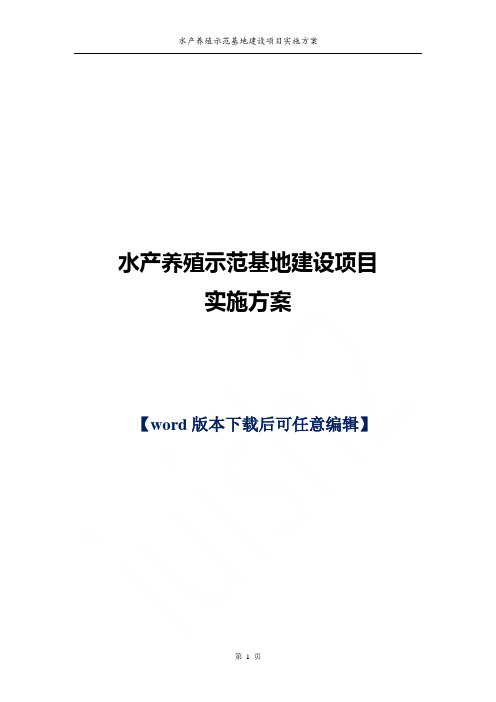 水产养殖示范基地建设项目实施方案

水产养殖示范基地建设项目
实施方案

【word 版本下载后可任意编辑】

第 1 页